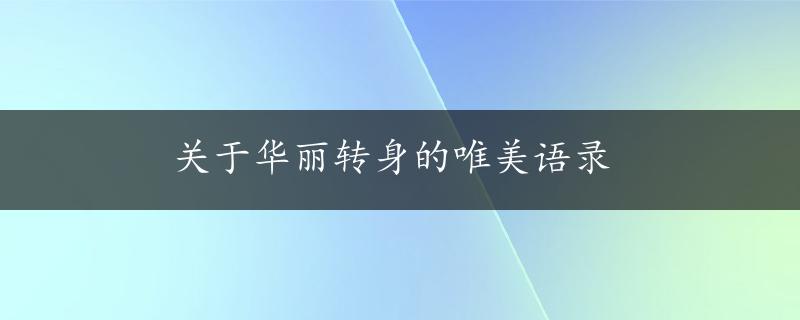 关于华丽转身的唯美语录